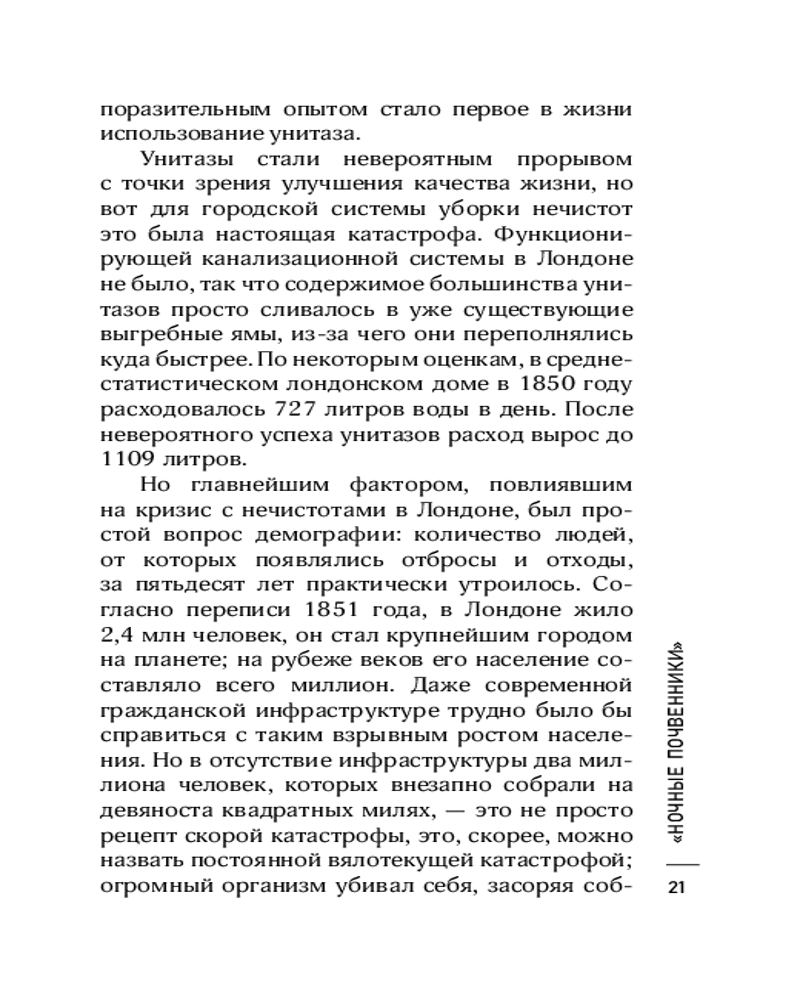 поразительным опытом стало первое в жизни использование унитаза.

Унитазы стали невероятным прорывом с точки зрения улучшения качества жизни, но вот для городской системы уборки нечистот это была настоящая катастрофа. Функционирующей канализационной системы в Лондоне не было, так что содержимое большинства унитазов просто сливалось в уже существующие выгребные ямы, из-за чего они переполнялись куда быстрее. По некоторым оценкам, в среднестатистическом лондонском доме в 1850 году расходовалось 727 литров воды в день. После невероятного успеха унитазов расход вырос до 1109 литров.

Но главнейшим фактором, повлиявшим на кризис с нечистотами в Лондоне, был простой вопрос демографии: количество людей, от которых появлялись отбросы и отходы, за пятьдесят лет практически утроилось. Согласно переписи 1851 года, в Лондоне жило 2,4 млн человек, он стал крупнейшим городом на планете; на рубеже веков его население составляло всего миллион. Даже современной гражданской инфраструктуре трудно было бы справиться с таким взрывным ростом населения. Но в отсутствие инфраструктуры два миллиона человек, которых внезапно собрали на девяноста квадратных милях, — это не просто рецепт скорой катастрофы, это, скорее, можно назвать постоянной вялотекущей катастрофой; огромный организм убивал себя, засоряя соб-

«НОЧНЫЕ ПОЧВЕННИКИ»

21